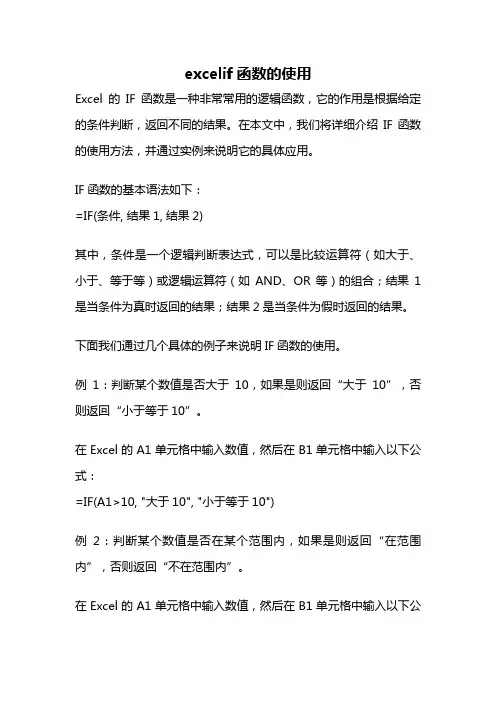 excelif 函数的使用

Excel 的 IF 函数是一种非常常用的逻辑函数，它的作用是根据给定的条件判断，返回不同的结果。在本文中，我们将详细介绍 IF 函数的使用方法，并通过实例来说明它的具体应用。

IF 函数的基本语法如下：
=IF(条件, 结果 1, 结果 2)

其中，条件是一个逻辑判断表达式，可以是比较运算符（如大于、小于、等于等）或逻辑运算符（如 AND、OR 等）的组合；结果 1 是当条件为真时返回的结果；结果 2 是当条件为假时返回的结果。

下面我们通过几个具体的例子来说明 IF 函数的使用。

例 1：判断某个数值是否大于 10，如果是则返回“大于 10”，否则返回“小于等于 10”。

在 Excel 的 A1 单元格中输入数值，然后在 B1 单元格中输入以下公式：
=IF(A1>10, "大于 10", "小于等于 10")

例 2：判断某个数值是否在某个范围内，如果是则返回“在范围内”，否则返回“不在范围内”。

在 Excel 的 A1 单元格中输入数值，然后在 B1 单元格中输入以下公